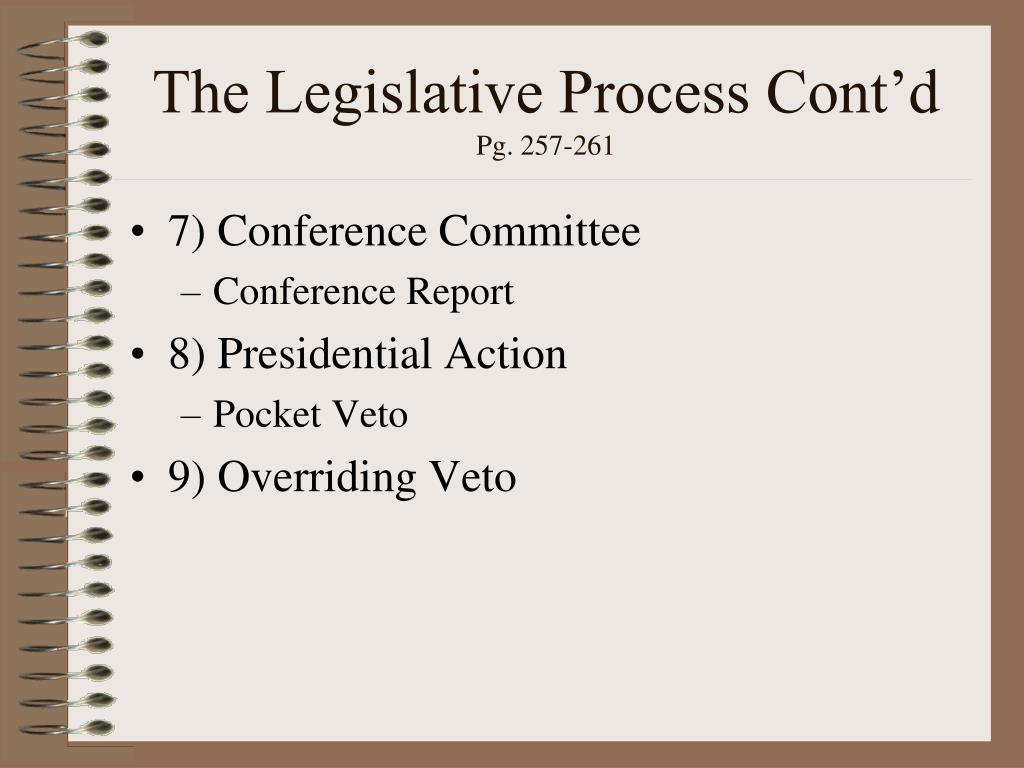 The Legislative Process Cont’d
Pg. 257-261

• 7) Conference Committee
– Conference Report
• 8) Presidential Action
– Pocket Veto
• 9) Overriding Veto